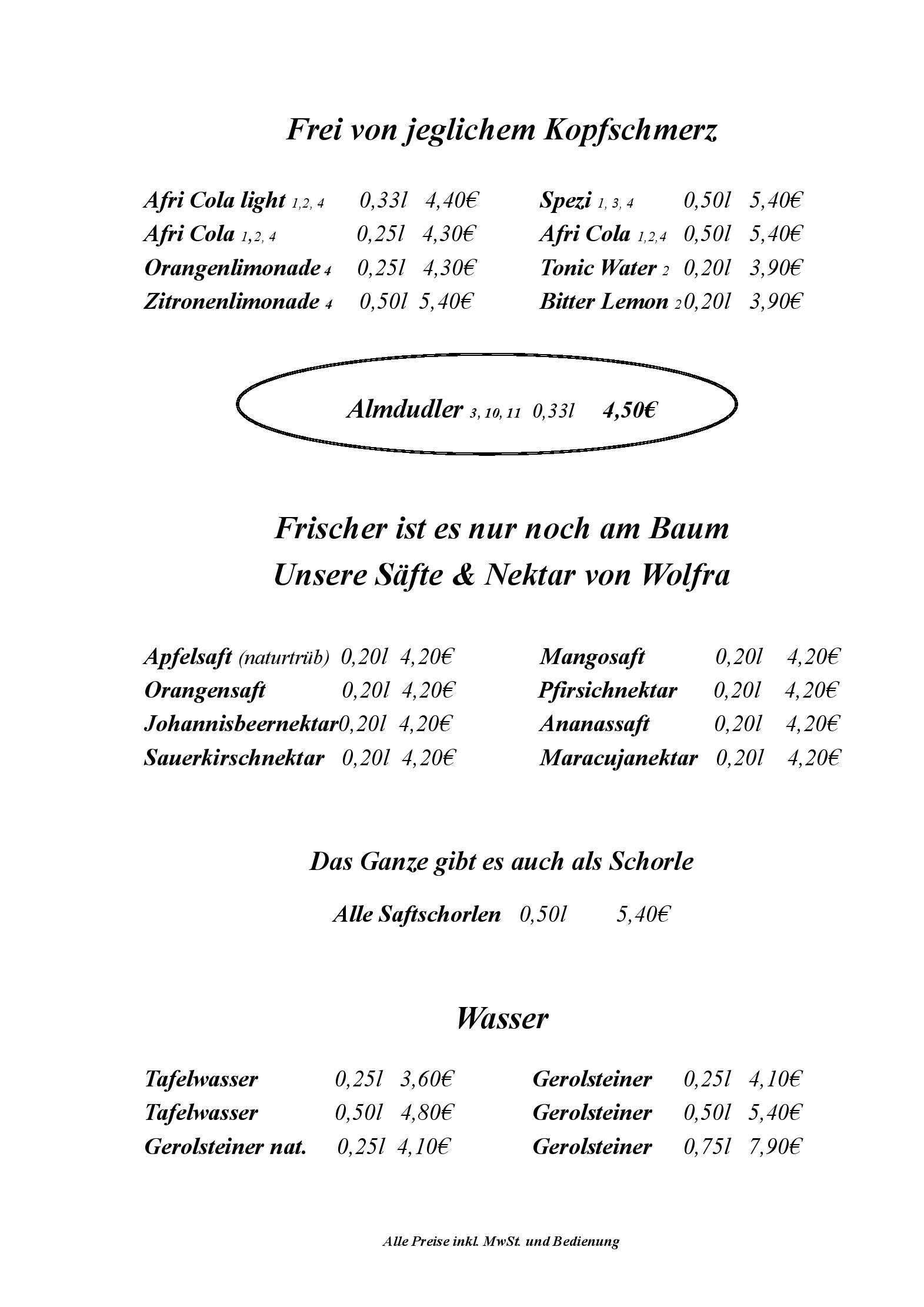 Frei von jeglichem Kopfschmerz

Afri Cola light 1,2, 4 0,33l 4,40€
Afri Cola 1,2, 4 0,25l 4,30€
Orangenlimonade 4 0,25l 4,30€
Zitronenlimonade 4 0,50l 5,40€

Spezi 1, 3, 4 0,50l 5,40€
Afri Cola 1,2,4 0,50l 5,40€
Tonic Water 2 0,20l 3,90€
Bitter Lemon 2 0,20l 3,90€

Almdudler 3, 10, 11 0,33l 4,50€

Frischer ist es nur noch am Baum
Unsere Säfte & Nektar von Wolfra

Apfelsaft (naturtrüb) 0,20l 4,20€
Orangensaft 0,20l 4,20€
Johannisbeernektar 0,20l 4,20€
Sauerkirschnektar 0,20l 4,20€

Mangosaft 0,20l 4,20€
Pfirsichnektar 0,20l 4,20€
Ananassaft 0,20l 4,20€
Maracujanektar 0,20l 4,20€

Das Ganze gibt es auch als Schorle

Alle Saftschorlen 0,50l 5,40€

Wasser

Tafelwasser 0,25l 3,60€
Tafelwasser 0,50l 4,80€
Gerolsteiner nat. 0,25l 4,10€

Gerolsteiner 0,25l 4,10€
Gerolsteiner 0,50l 5,40€
Gerolsteiner 0,75l 7,90€

Alle Preise inkl. MwSt. und Bedienung